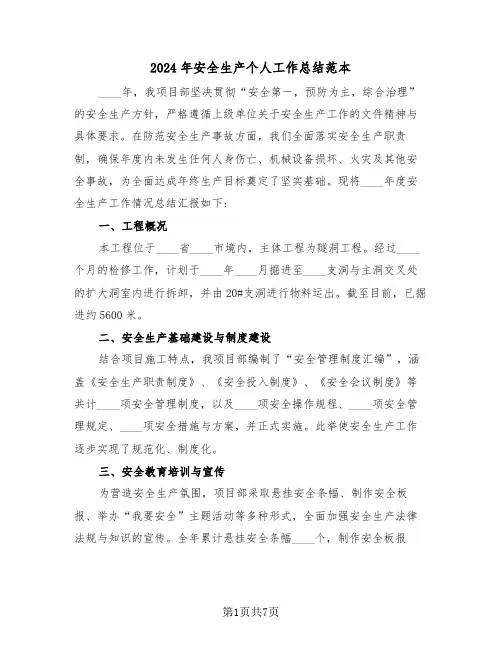 2024年安全生产个人工作总结范本

____年，我项目部坚决贯彻“安全第一，预防为主，综合治理”的安全生产方针，严格遵循上级单位关于安全生产工作的文件精神与具体要求。在防范安全生产事故方面，我们全面落实安全生产职责制，确保年度内未发生任何人身伤亡、机械设备损坏、火灾及其他安全事故，为全面达成年终生产目标奠定了坚实基础。现将____年度安全生产工作情况总结汇报如下：

一、工程概况

本工程位于____省____市境内，主体工程为隧洞工程。经过____个月的检修工作，计划于____年____月掘进至____支洞与主洞交叉处的扩大洞室内进行拆卸，并由20#支洞进行物料运出。截至目前，已掘进约5600米。

二、安全生产基础建设与制度建设

结合项目施工特点，我项目部编制了“安全管理制度汇编”，涵盖《安全生产职责制度》、《安全投入制度》、《安全会议制度》等共计____项安全管理制度，以及____项安全操作规程、____项安全管理规定、____项安全措施与方案，并正式实施。此举使安全生产工作逐步实现了规范化、制度化。

三、安全教育培训与宣传

为营造安全生产氛围，项目部采取悬挂安全条幅、制作安全板报、举办“我要安全”主题活动等多种形式，全面加强安全生产法律法规与知识的宣传。全年累计悬挂安全条幅____个，制作安全板报

第1页共7页